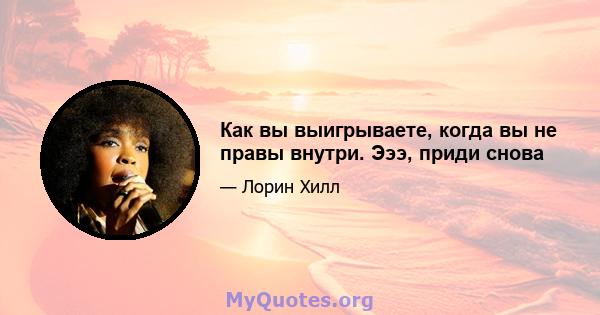 Как вы выигрываете, когда вы не правы внутри. Эээ, приди снова

— Лорин Хилл

MyQuotes.org